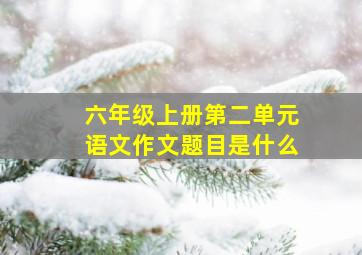 六年级上册第二单元
语文作文题目是什么